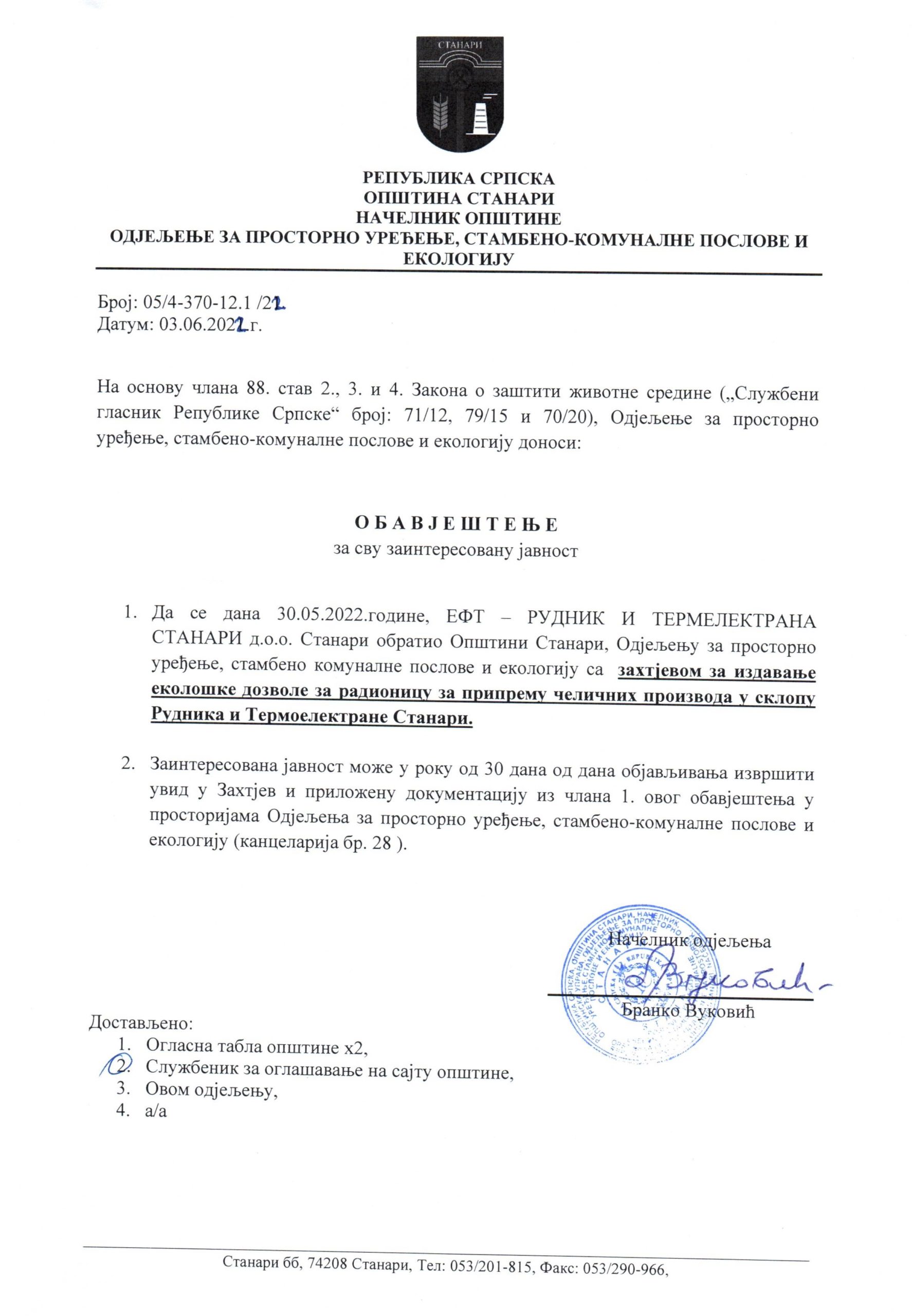 СТАНАРИ

РЕПУБЛИКА СРПСКА
ОПШТИНА СТАНАРИ
НАЧЕЛНИК ОПШТИНЕ
ОДЈЕЉЕЊЕ ЗА ПРОСТОРНО УРЕЂЕЊЕ, СТАМБЕНО-КОМУНАЛНЕ ПОСЛОВЕ И ЕКОЛОГИЈУ

Број: 05/4-370-12.1 /22
Датум: 03.06.2022.г.

На основу члана 88. став 2., 3. и 4. Закона о заштити животне средине („Службени гласник Републике Српске“ број: 71/12, 79/15 и 70/20), Одјељење за просторно уређење, стамбено-комуналне послове и екологију доноси:

О Б А В Ј Е Ш Т Е Њ Е
за сву заинтересовану јавност

1. Да се дана 30.05.2022.године, ЕФТ – РУДНИК И ТЕРМЕЛЕКТРАНА СТАНАРИ д.о.о. Станари обратио Општини Станари, Одјељењу за просторно уређење, стамбено комуналне послове и екологију са захтјевом за издавање еколошке дозволе за радионицу за припрему челичних производа у склопу Рудника и Термоелектране Станари.

2. Заинтересована јавност може у року од 30 дана од дана објављивања извршити увид у Захтјев и приложену документацију из члана 1. овог обавјештења у просторијама Одјељења за просторно уређење, стамбено-комуналне послове и екологију (канцеларија бр. 28 ).

Начелник одјељења
Вуковић
Бранко Вуковић

Достављено:
1. Огласна табла општине х2,
2. Службеник за оглашавање на сајту општине,
3. Овом одјељењу,
4. а/а

Станари бб, 74208 Станари, Тел: 053/201-815, Факс: 053/290-966,